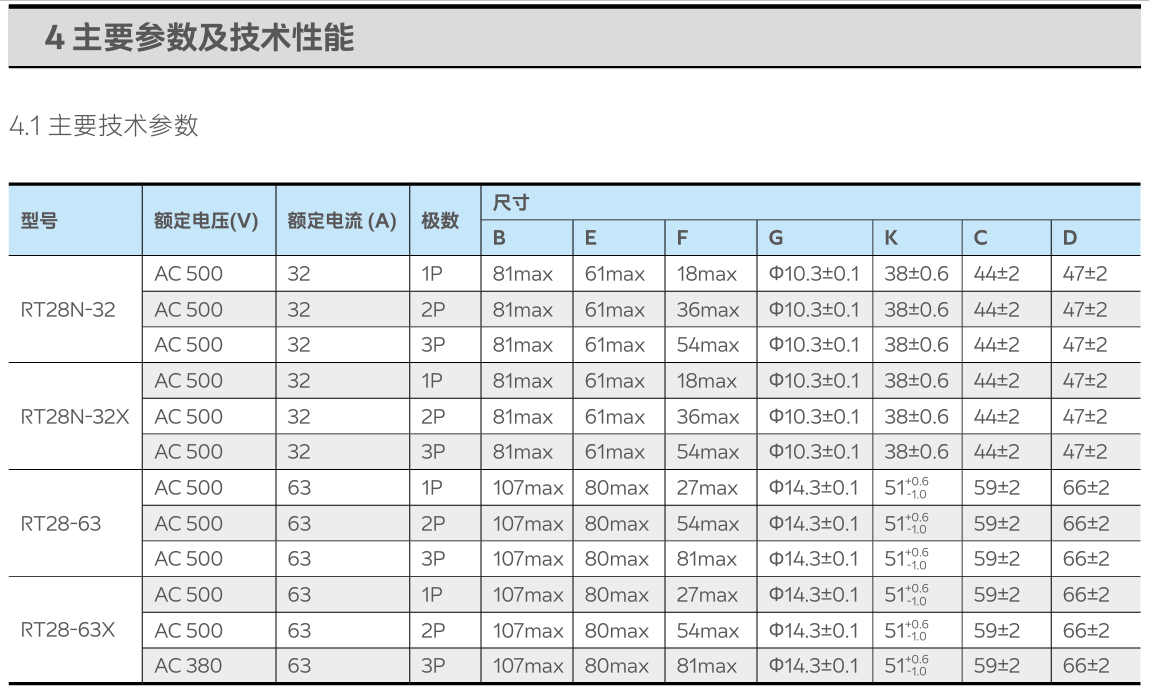 4 主要参数及技术性能

4.1 主要技术参数

| 型号 | 额定电压(V) | 额定电流 (A) | 极数 | 尺寸 | | | | | | |
|---|---|---|---|---|---|---|---|---|---|---|
| | | | | B | E | F | G | K | C | D |
| RT28N-32 | AC 500 | 32 | 1P | 81max | 61max | 18max | Φ10.3±0.1 | 38±0.6 | 44±2 | 47±2 |
| | AC 500 | 32 | 2P | 81max | 61max | 36max | Φ10.3±0.1 | 38±0.6 | 44±2 | 47±2 |
| | AC 500 | 32 | 3P | 81max | 61max | 54max | Φ10.3±0.1 | 38±0.6 | 44±2 | 47±2 |
| RT28N-32X | AC 500 | 32 | 1P | 81max | 61max | 18max | Φ10.3±0.1 | 38±0.6 | 44±2 | 47±2 |
| | AC 500 | 32 | 2P | 81max | 61max | 36max | Φ10.3±0.1 | 38±0.6 | 44±2 | 47±2 |
| | AC 500 | 32 | 3P | 81max | 61max | 54max | Φ10.3±0.1 | 38±0.6 | 44±2 | 47±2 |
| RT28-63 | AC 500 | 63 | 1P | 107max | 80max | 27max | Φ14.3±0.1 | $51^{+0.6}_{-1.0}$ | 59±2 | 66±2 |
| | AC 500 | 63 | 2P | 107max | 80max | 54max | Φ14.3±0.1 | $51^{+0.6}_{-1.0}$ | 59±2 | 66±2 |
| | AC 500 | 63 | 3P | 107max | 80max | 81max | Φ14.3±0.1 | $51^{+0.6}_{-1.0}$ | 59±2 | 66±2 |
| RT28-63X | AC 500 | 63 | 1P | 107max | 80max | 27max | Φ14.3±0.1 | $51^{+0.6}_{-1.0}$ | 59±2 | 66±2 |
| | AC 500 | 63 | 2P | 107max | 80max | 54max | Φ14.3±0.1 | $51^{+0.6}_{-1.0}$ | 59±2 | 66±2 |
| | AC 380 | 63 | 3P | 107max | 80max | 81max | Φ14.3±0.1 | $51^{+0.6}_{-1.0}$ | 59±2 | 66±2 |